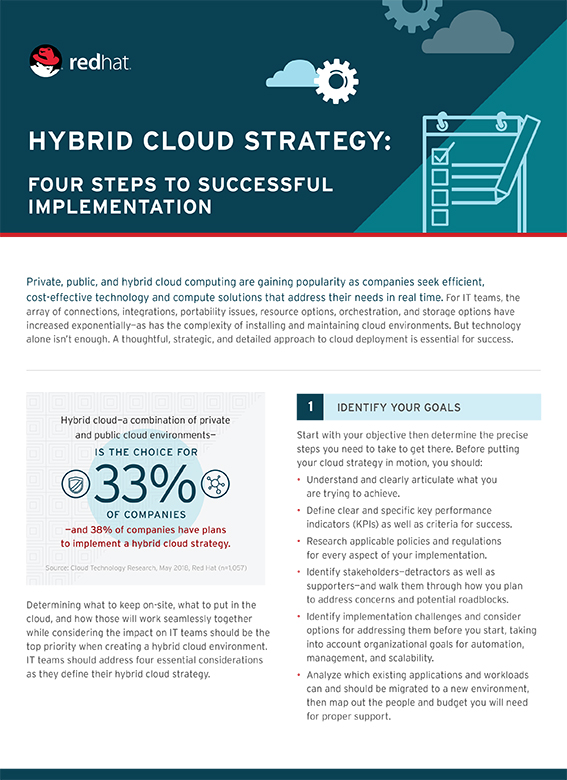 redhat.

HYBRID CLOUD STRATEGY:

FOUR STEPS TO SUCCESSFUL IMPLEMENTATION

Private, public, and hybrid cloud computing are gaining popularity as companies seek efficient, cost-effective technology and compute solutions that address their needs in real time. For IT teams, the array of connections, integrations, portability issues, resource options, orchestration, and storage options have increased exponentially—as has the complexity of installing and maintaining cloud environments. But technology alone isn't enough. A thoughtful, strategic, and detailed approach to cloud deployment is essential for success.

Hybrid cloud—a combination of private and public cloud environments—

IS THE CHOICE FOR

33%

OF COMPANIES

—and 38% of companies have plans to implement a hybrid cloud strategy.

Source: Cloud Technology Research, May 2018, Red Hat (n=1,057)

Determining what to keep on-site, what to put in the cloud, and how those will work seamlessly together while considering the impact on IT teams should be the top priority when creating a hybrid cloud environment. IT teams should address four essential considerations as they define their hybrid cloud strategy.

1 IDENTIFY YOUR GOALS

Start with your objective then determine the precise steps you need to take to get there. Before putting your cloud strategy in motion, you should:

• Understand and clearly articulate what you are trying to achieve.

• Define clear and specific key performance indicators (KPIs) as well as criteria for success.

• Research applicable policies and regulations for every aspect of your implementation.

• Identify stakeholders—detractors as well as supporters—and walk them through how you plan to address concerns and potential roadblocks.

• Identify implementation challenges and consider options for addressing them before you start, taking into account organizational goals for automation, management, and scalability.

• Analyze which existing applications and workloads can and should be migrated to a new environment, then map out the people and budget you will need for proper support.